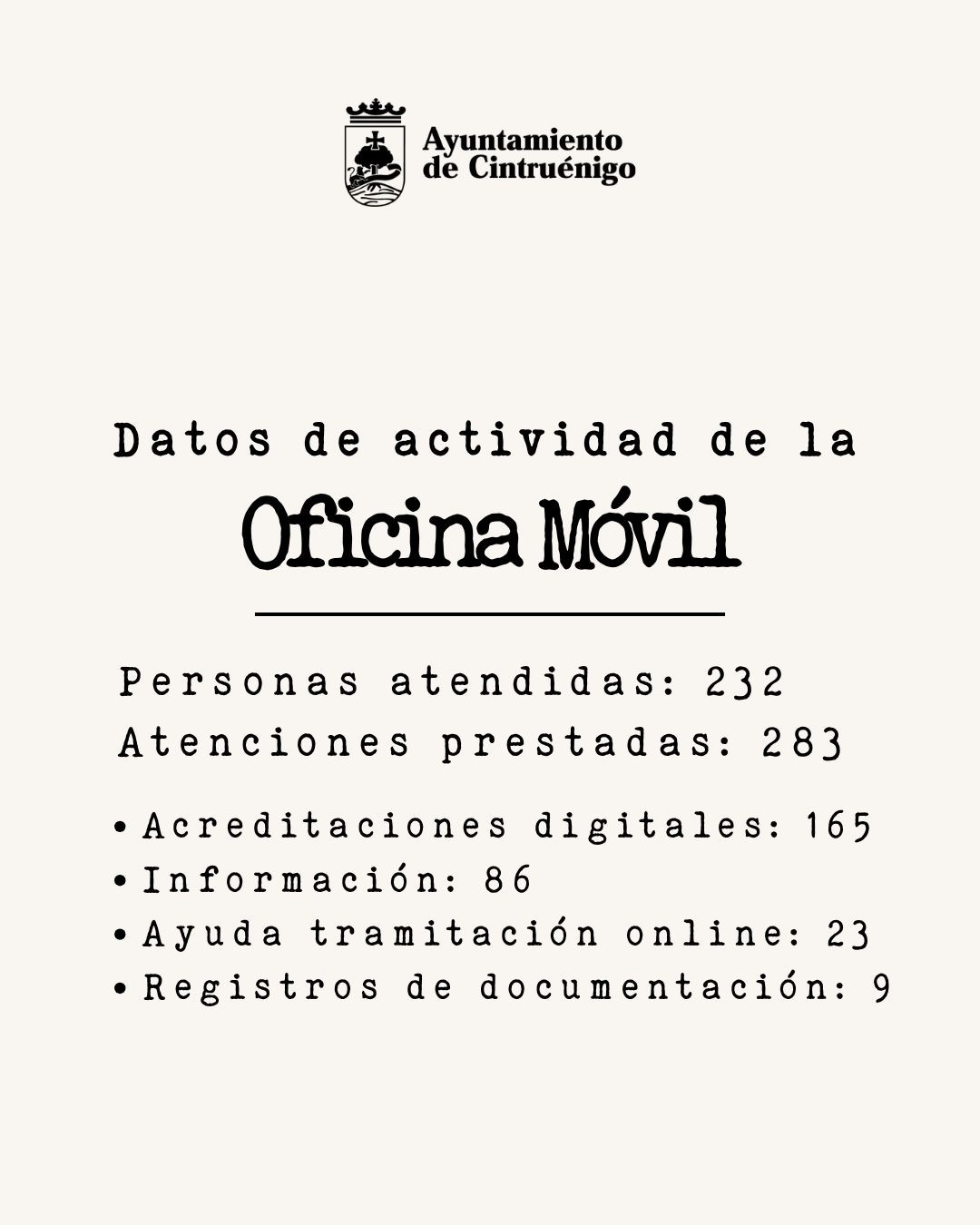 Ayuntamiento de Cintruénigo

Datos de actividad de la
Oficina Móvil

Personas atendidas: 232
Atenciones prestadas: 283

• Acreditaciones digitales: 165
• Información: 86
• Ayuda tramitación online: 23
• Registros de documentación: 9